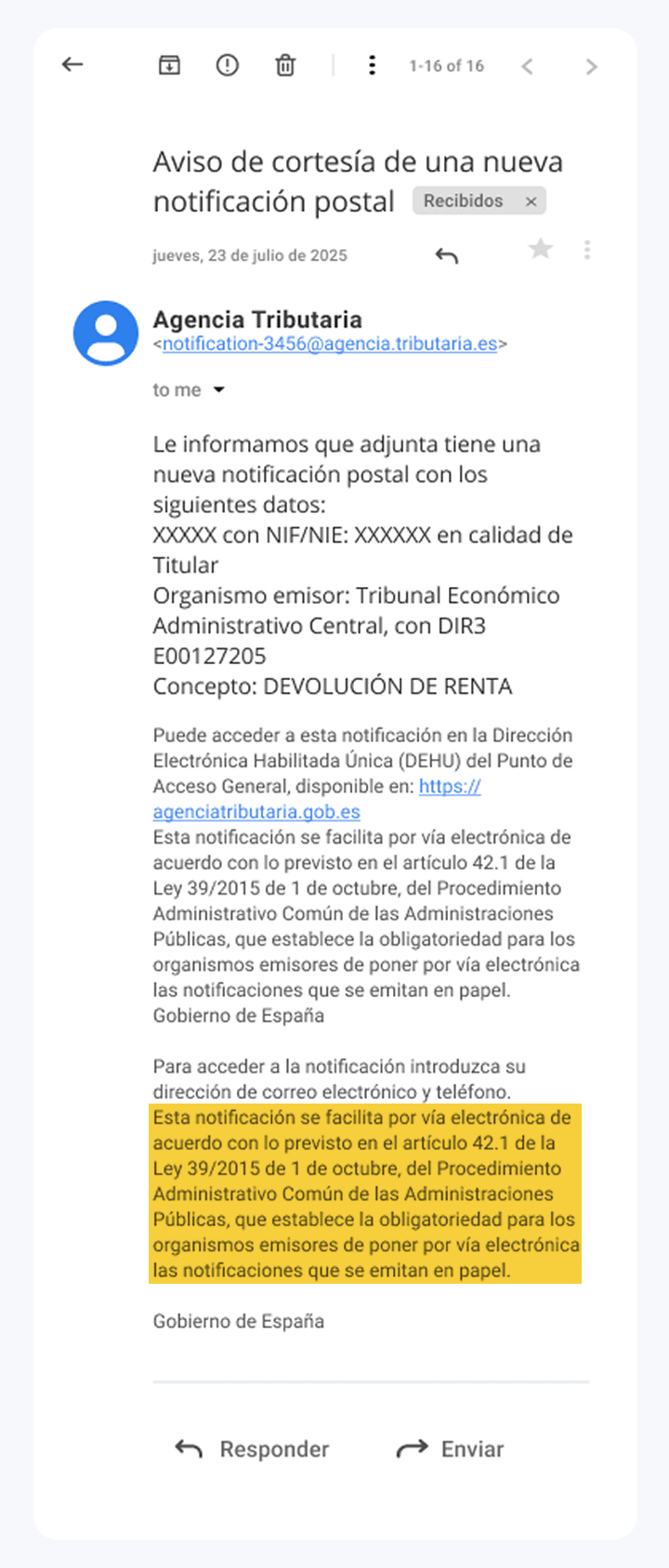 1-16 of 16

Aviso de cortesía de una nueva notificación postal Recibidos ×

jueves, 23 de julio de 2025

Agencia Tributaria
<notification-3456@agencia.tributaria.es>

to me

Le informamos que adjunta tiene una nueva notificación postal con los siguientes datos:
XXXXX con NIF/NIE: XXXXXX en calidad de Titular
Organismo emisor: Tribunal Económico Administrativo Central, con DIR3 E00127205
Concepto: DEVOLUCIÓN DE RENTA

Puede acceder a esta notificación en la Dirección Electrónica Habilitada Única (DEHU) del Punto de Acceso General, disponible en: https://agenciatributaria.gob.es
Esta notificación se facilita por vía electrónica de acuerdo con lo previsto en el artículo 42.1 de la Ley 39/2015 de 1 de octubre, del Procedimiento Administrativo Común de las Administraciones Públicas, que establece la obligatoriedad para los organismos emisores de poner por vía electrónica las notificaciones que se emitan en papel.
Gobierno de España

Para acceder a la notificación introduzca su dirección de correo electrónico y teléfono.
Esta notificación se facilita por vía electrónica de acuerdo con lo previsto en el artículo 42.1 de la Ley 39/2015 de 1 de octubre, del Procedimiento Administrativo Común de las Administraciones Públicas, que establece la obligatoriedad para los organismos emisores de poner por vía electrónica las notificaciones que se emitan en papel.

Gobierno de España

Responder Enviar